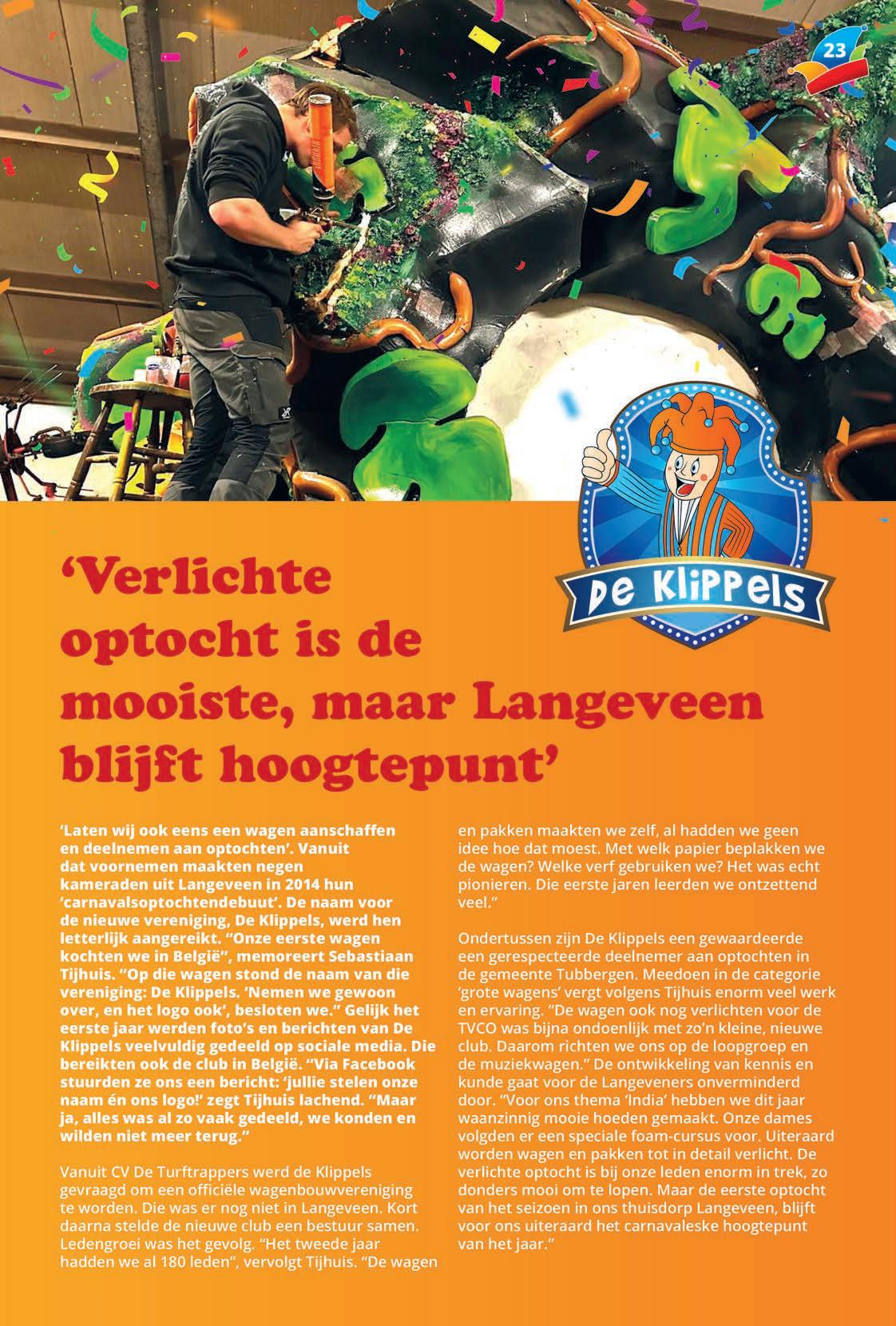 23

De Klippels

'Verlichte optocht is de mooiste, maar Langeveen blijft hoogtepunt'

'Laten wij ook eens een wagen aanschaffen en deelnemen aan optochten'. Vanuit dat voornemen maakten negen kameraden uit Langeveen in 2014 hun 'carnavalsoptochtendebuut'. De naam voor de nieuwe vereniging, De Klippels, werd hen letterlijk aangereikt. "Onze eerste wagen kochten we in België", memoreert Sebastiaan Tijhuis. "Op die wagen stond de naam van die vereniging: De Klippels. 'Nemen we gewoon over, en het logo ook', besloten we." Gelijk het eerste jaar werden foto's en berichten van De Klippels veelvuldig gedeeld op sociale media. Die bereikten ook de club in België. "Via Facebook stuurden ze ons een bericht: 'jullie stelen onze naam én ons logo!' zegt Tijhuis lachend. "Maar ja, alles was al zo vaak gedeeld, we konden en wilden niet meer terug."

Vanuit CV De Turftrappers werd de Klippels gevraagd om een officiële wagenbouwvereniging te worden. Die was er nog niet in Langeveen. Kort daarna stelde de nieuwe club een bestuur samen. Ledengroei was het gevolg. "Het tweede jaar hadden we al 180 leden", vervolgt Tijhuis. "De wagen en pakken maakten we zelf, al hadden we geen idee hoe dat moest. Met welk papier beplakken we de wagen? Welke verf gebruiken we? Het was echt pionieren. Die eerste jaren leerden we ontzettend veel."

Ondertussen zijn De Klippels een gewaardeerde een gerespecteerde deelnemer aan optochten in de gemeente Tubbergen. Meedoen in de categorie 'grote wagens' vergt volgens Tijhuis enorm veel werk en ervaring. "De wagen ook nog verlichten voor de TVCO was bijna ondoenlijk met zo'n kleine, nieuwe club. Daarom richten we ons op de loopgroep en de muziekwagen." De ontwikkeling van kennis en kunde gaat voor de Langeveners onverminderd door. "Voor ons thema 'India' hebben we dit jaar waanzinnig mooie hoeden gemaakt. Onze dames volgden er een speciale foam-cursus voor. Uiteraard worden wagen en pakken tot in detail verlicht. De verlichte optocht is bij onze leden enorm in trek, zo donders mooi om te lopen. Maar de eerste optocht van het seizoen in ons thuisdorp Langeveen, blijft voor ons uiteraard het carnavaleske hoogtepunt van het jaar."